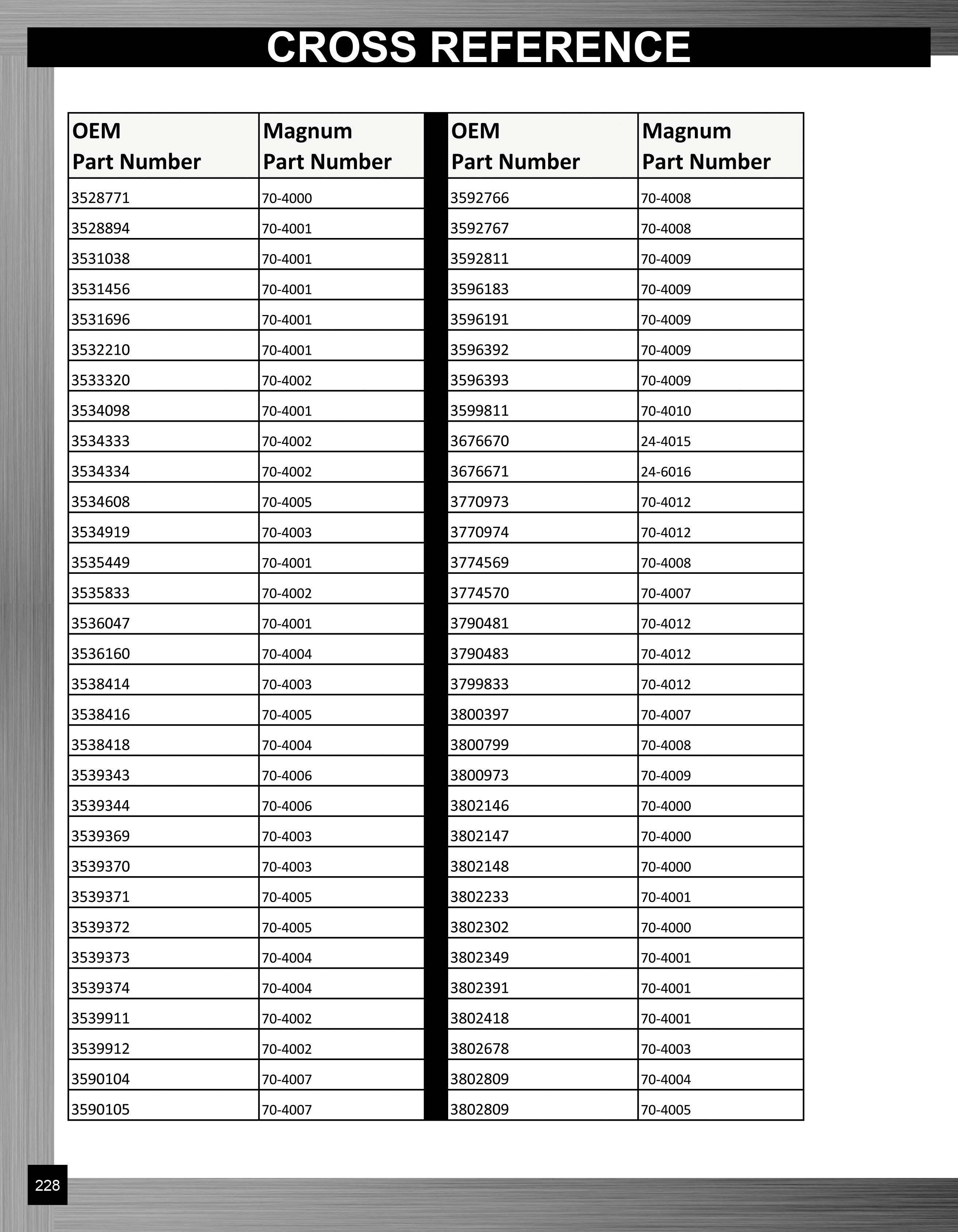 CROSS REFERENCE

| OEM Part Number | Magnum Part Number |
|---|---|
| 3528771 | 70-4000 |
| 3528894 | 70-4001 |
| 3531038 | 70-4001 |
| 3531456 | 70-4001 |
| 3531696 | 70-4001 |
| 3532210 | 70-4001 |
| 3533320 | 70-4002 |
| 3534098 | 70-4001 |
| 3534333 | 70-4002 |
| 3534334 | 70-4002 |
| 3534608 | 70-4005 |
| 3534919 | 70-4003 |
| 3535449 | 70-4001 |
| 3535833 | 70-4002 |
| 3536047 | 70-4001 |
| 3536160 | 70-4004 |
| 3538414 | 70-4003 |
| 3538416 | 70-4005 |
| 3538418 | 70-4004 |
| 3539343 | 70-4006 |
| 3539344 | 70-4006 |
| 3539369 | 70-4003 |
| 3539370 | 70-4003 |
| 3539371 | 70-4005 |
| 3539372 | 70-4005 |
| 3539373 | 70-4004 |
| 3539374 | 70-4004 |
| 3539911 | 70-4002 |
| 3539912 | 70-4002 |
| 3590104 | 70-4007 |
| 3590105 | 70-4007 |

| OEM Part Number | Magnum Part Number |
|---|---|
| 3592766 | 70-4008 |
| 3592767 | 70-4008 |
| 3592811 | 70-4009 |
| 3596183 | 70-4009 |
| 3596191 | 70-4009 |
| 3596392 | 70-4009 |
| 3596393 | 70-4009 |
| 3599811 | 70-4010 |
| 3676670 | 24-4015 |
| 3676671 | 24-6016 |
| 3770973 | 70-4012 |
| 3770974 | 70-4012 |
| 3774569 | 70-4008 |
| 3774570 | 70-4007 |
| 3790481 | 70-4012 |
| 3790483 | 70-4012 |
| 3799833 | 70-4012 |
| 3800397 | 70-4007 |
| 3800799 | 70-4008 |
| 3800973 | 70-4009 |
| 3802146 | 70-4000 |
| 3802147 | 70-4000 |
| 3802148 | 70-4000 |
| 3802233 | 70-4001 |
| 3802302 | 70-4000 |
| 3802349 | 70-4001 |
| 3802391 | 70-4001 |
| 3802418 | 70-4001 |
| 3802678 | 70-4003 |
| 3802809 | 70-4004 |
| 3802809 | 70-4005 |

228